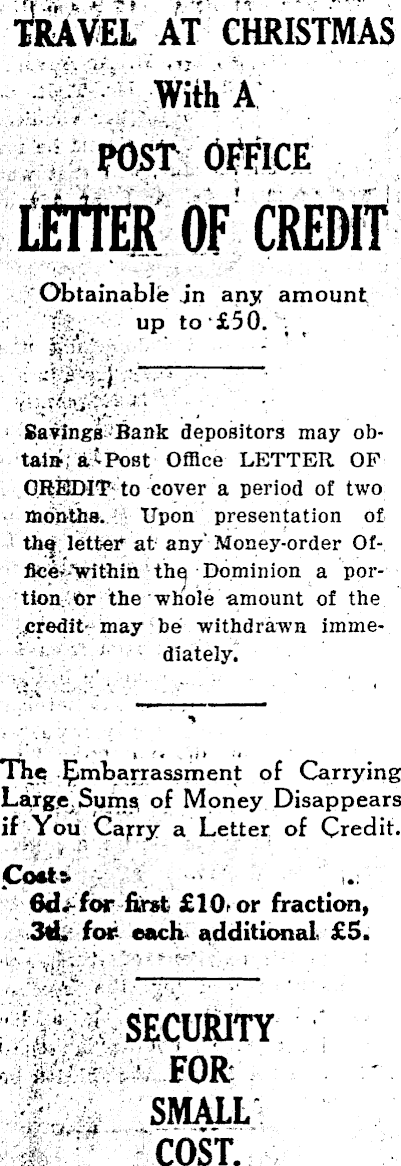 TRAVEL AT CHRISTMAS

With A

POST OFFICE

LETTER OF CREDIT

Obtainable in any amount up to £50.

Savings Bank depositors may obtain a Post Office LETTER OF CREDIT to cover a period of two months. Upon presentation of the letter at any Money-order Office within the Dominion a portion or the whole amount of the credit may be withdrawn immediately.

The Embarrassment of Carrying Large Sums of Money Disappears if You Carry a Letter of Credit.

Cost:
6d. for first £10 or fraction,
3d. for each additional £5.

SECURITY
FOR
SMALL
COST.